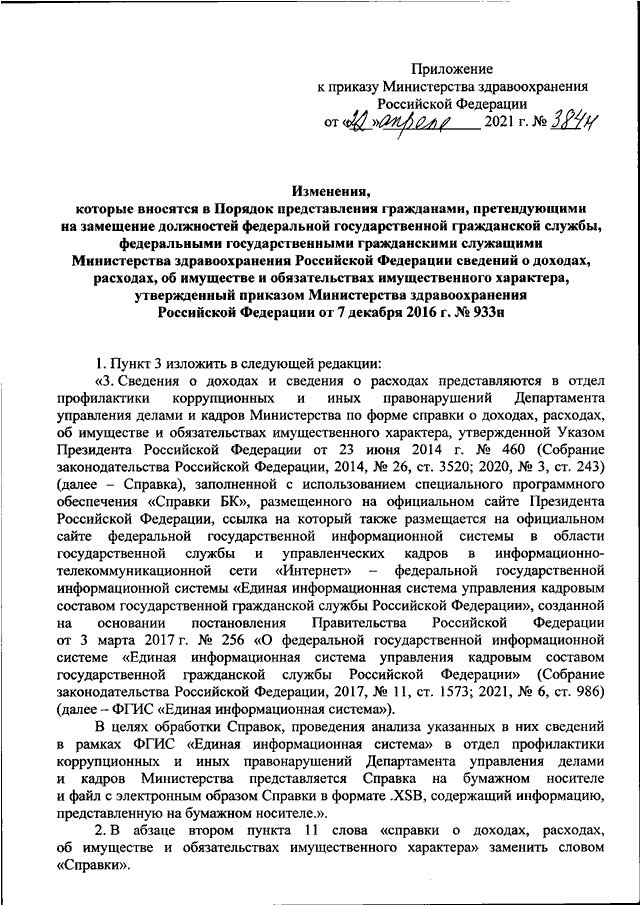 Приложение
к приказу Министерства здравоохранения
Российской Федерации
от «22» апреля 2021 г. № 384н

Изменения,
которые вносятся в Порядок представления гражданами, претендующими на замещение должностей федеральной государственной гражданской службы, федеральными государственными гражданскими служащими Министерства здравоохранения Российской Федерации сведений о доходах, расходах, об имуществе и обязательствах имущественного характера, утвержденный приказом Министерства здравоохранения Российской Федерации от 7 декабря 2016 г. № 933н

1. Пункт 3 изложить в следующей редакции:

«3. Сведения о доходах и сведения о расходах представляются в отдел профилактики коррупционных и иных правонарушений Департамента управления делами и кадров Министерства по форме справки о доходах, расходах, об имуществе и обязательствах имущественного характера, утвержденной Указом Президента Российской Федерации от 23 июня 2014 г. № 460 (Собрание законодательства Российской Федерации, 2014, № 26, ст. 3520; 2020, № 3, ст. 243) (далее – Справка), заполненной с использованием специального программного обеспечения «Справки БК», размещенного на официальном сайте Президента Российской Федерации, ссылка на который также размещается на официальном сайте федеральной государственной информационной системы в области государственной службы и управленческих кадров в информационно-телекоммуникационной сети «Интернет» – федеральной государственной информационной системы «Единая информационная система управления кадровым составом государственной гражданской службы Российской Федерации», созданной на основании постановления Правительства Российской Федерации от 3 марта 2017 г. № 256 «О федеральной государственной информационной системе «Единая информационная система управления кадровым составом государственной гражданской службы Российской Федерации» (Собрание законодательства Российской Федерации, 2017, № 11, ст. 1573; 2021, № 6, ст. 986) (далее – ФГИС «Единая информационная система»).

В целях обработки Справок, проведения анализа указанных в них сведений в рамках ФГИС «Единая информационная система» в отдел профилактики коррупционных и иных правонарушений Департамента управления делами и кадров Министерства представляется Справка на бумажном носителе и файл с электронным образом Справки в формате .XSB, содержащий информацию, представленную на бумажном носителе.».

2. В абзаце втором пункта 11 слова «справки о доходах, расходах, об имуществе и обязательствах имущественного характера» заменить словом «Справки».